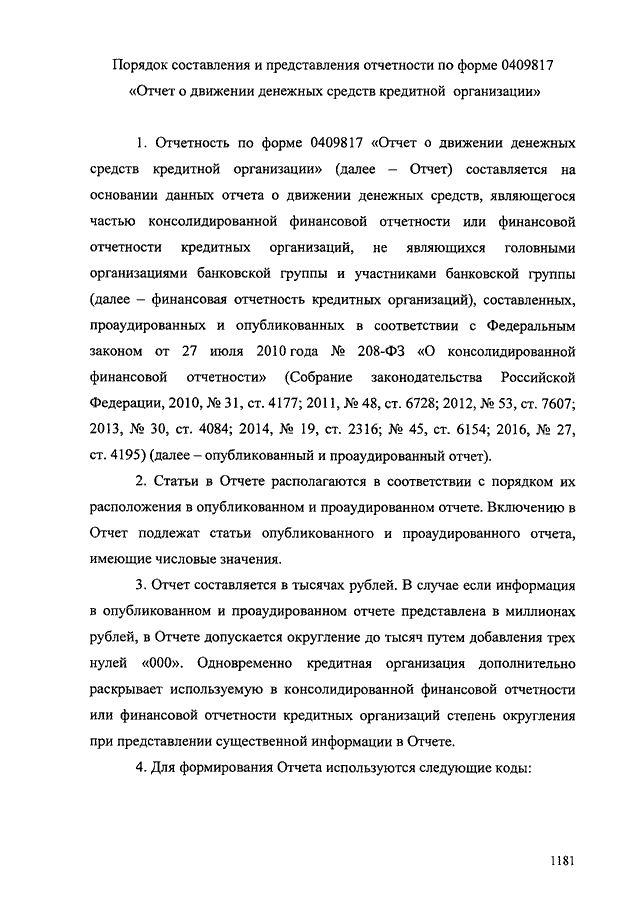 Порядок составления и представления отчетности по форме 0409817 «Отчет о движении денежных средств кредитной организации»

1. Отчетность по форме 0409817 «Отчет о движении денежных средств кредитной организации» (далее – Отчет) составляется на основании данных отчета о движении денежных средств, являющегося частью консолидированной финансовой отчетности или финансовой отчетности кредитных организаций, не являющихся головными организациями банковской группы и участниками банковской группы (далее – финансовая отчетность кредитных организаций), составленных, проаудированных и опубликованных в соответствии с Федеральным законом от 27 июля 2010 года № 208-ФЗ «О консолидированной финансовой отчетности» (Собрание законодательства Российской Федерации, 2010, № 31, ст. 4177; 2011, № 48, ст. 6728; 2012, № 53, ст. 7607; 2013, № 30, ст. 4084; 2014, № 19, ст. 2316; № 45, ст. 6154; 2016, № 27, ст. 4195) (далее – опубликованный и проаудированный отчет).

2. Статьи в Отчете располагаются в соответствии с порядком их расположения в опубликованном и проаудированном отчете. Включению в Отчет подлежат статьи опубликованного и проаудированного отчета, имеющие числовые значения.

3. Отчет составляется в тысячах рублей. В случае если информация в опубликованном и проаудированном отчете представлена в миллионах рублей, в Отчете допускается округление до тысяч путем добавления трех нулей «000». Одновременно кредитная организация дополнительно раскрывает используемую в консолидированной финансовой отчетности или финансовой отчетности кредитных организаций степень округления при представлении существенной информации в Отчете.

4. Для формирования Отчета используются следующие коды:

1181